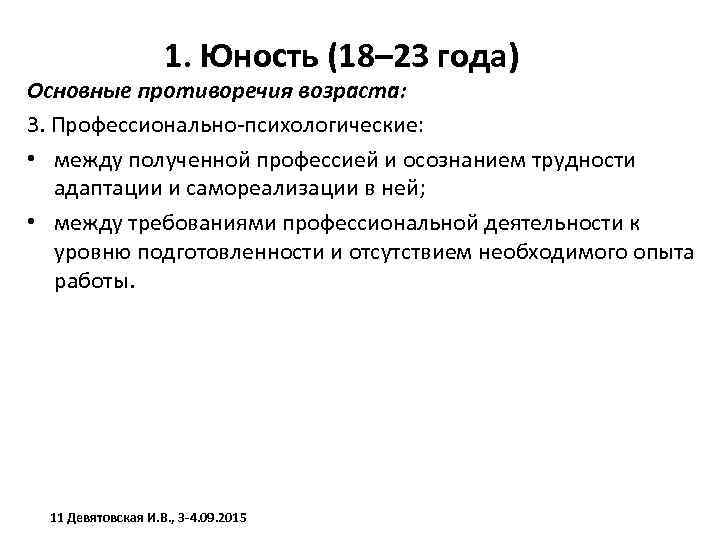 1. Юность (18–23 года)

Основные противоречия возраста:

3. Профессионально-психологические:

• между полученной профессией и осознанием трудности адаптации и самореализации в ней;
• между требованиями профессиональной деятельности к уровню подготовленности и отсутствием необходимого опыта работы.

11 Девятовская И.В., 3-4.09.2015